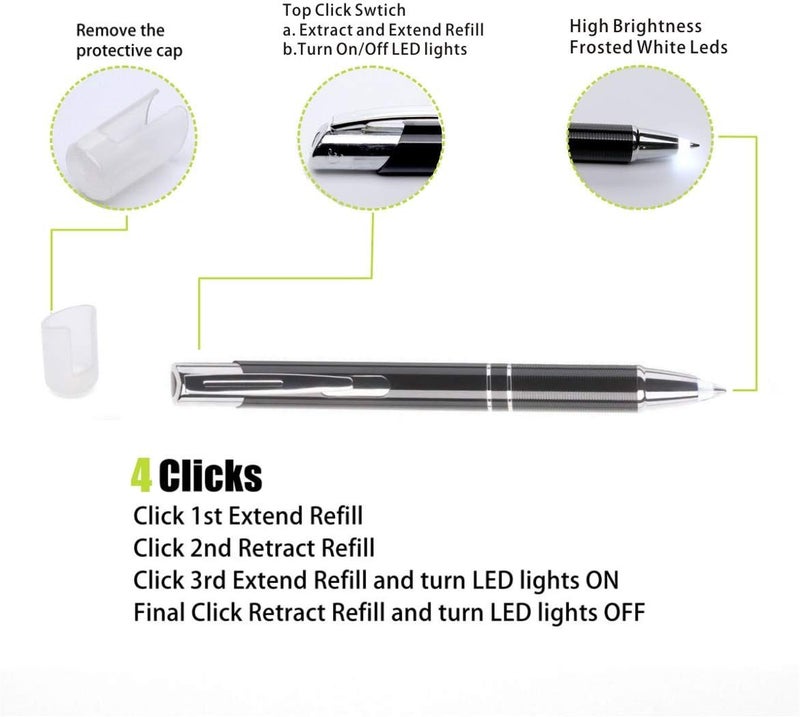 Remove the protective cap

Top Click Swtich
a. Extract and Extend Refill
b.Turn On/Off LED lights

High Brightness
Frosted White Leds

4 Clicks
Click 1st Extend Refill
Click 2nd Retract Refill
Click 3rd Extend Refill and turn LED lights ON
Final Click Retract Refill and turn LED lights OFF